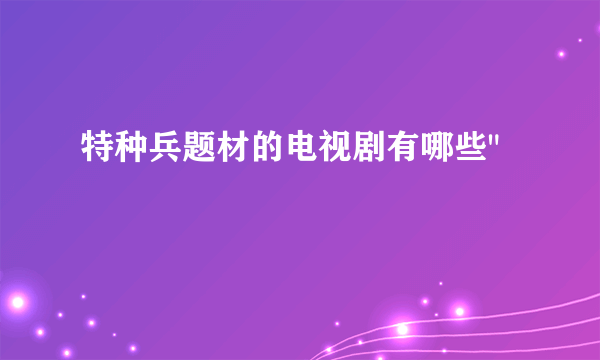 特种兵题材的电视剧有哪些"